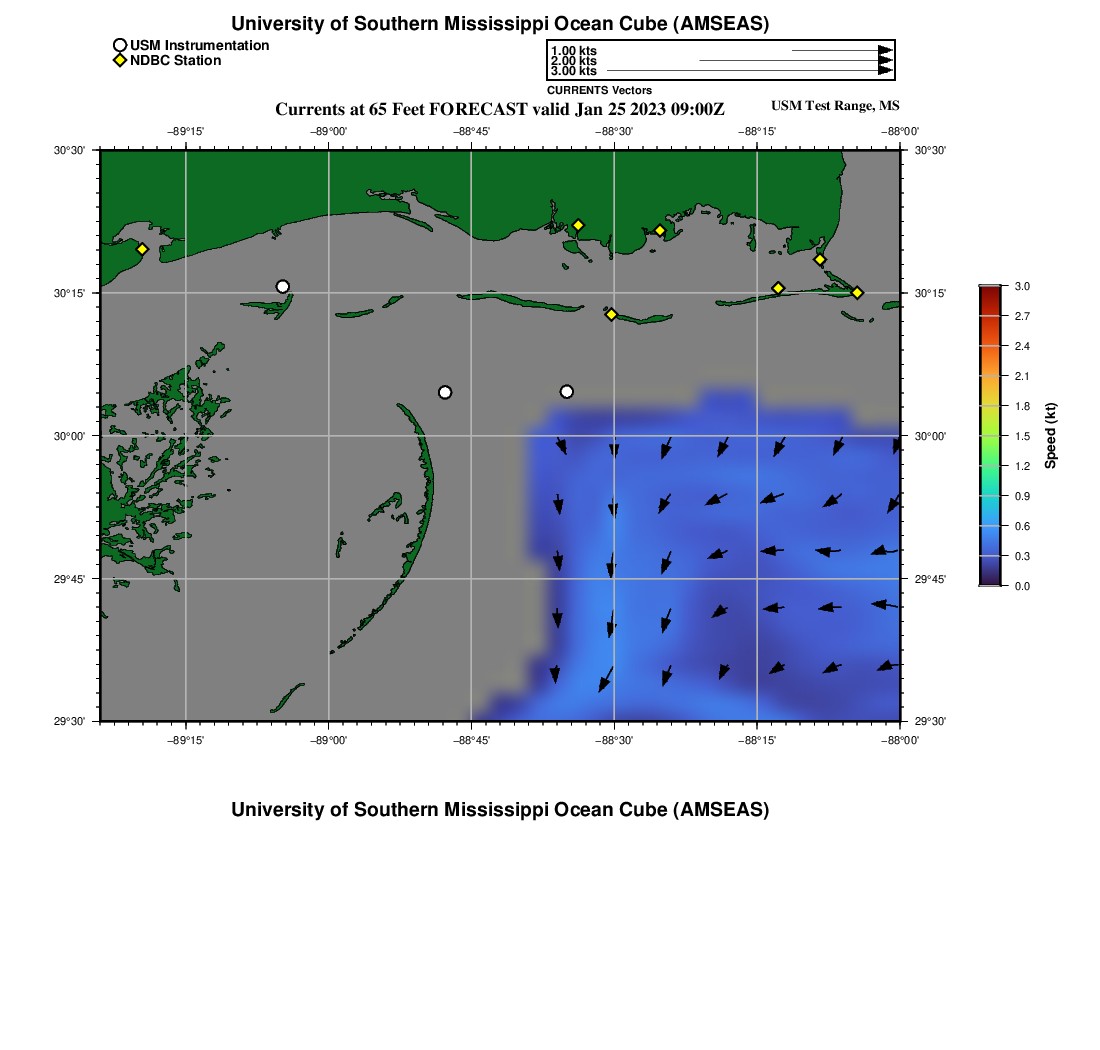 University of Southern Mississippi Ocean Cube (AMSEAS)

USM Instrumentation
NDBC Station

1.00 kts
2.00 kts
3.00 kts
CURRENTS Vectors

Currents at 65 Feet FORECAST valid Jan 25 2023 09:00Z

USM Test Range, MS

−89°15'
−89°00'
−88°45'
−88°30'
−88°15'
−88°00'

30°30'
30°15'
30°00'
29°45'
29°30'

30°30'
30°15'
30°00'
29°45'
29°30'

−89°15'
−89°00'
−88°45'
−88°30'
−88°15'
−88°00'

3.0
2.7
2.4
2.1
1.8
1.5
1.2
0.9
0.6
0.3
0.0
Speed (kt)

University of Southern Mississippi Ocean Cube (AMSEAS)